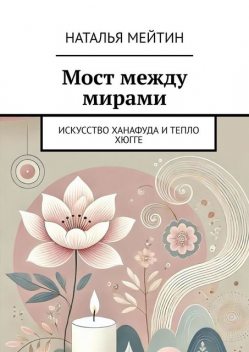 НАТАЛЬЯ МЕЙТИН

Мост между мирами

ИСКУССТВО ХАНАФУДА И ТЕПЛО ХЮГГЕ